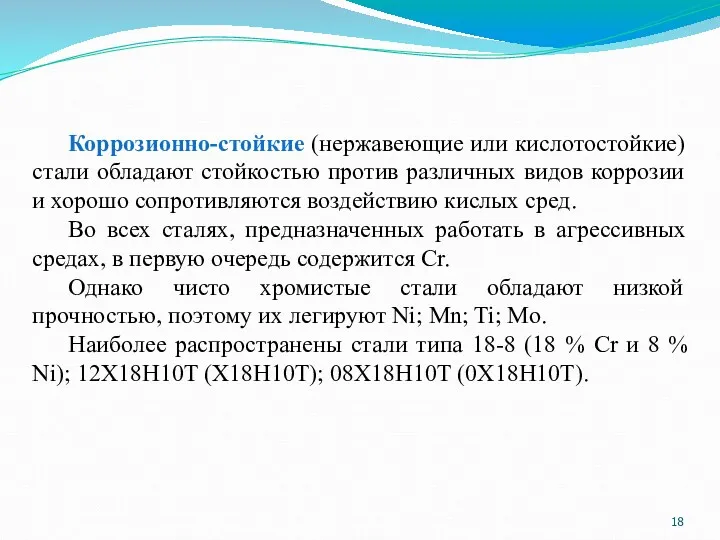 Коррозионно-стойкие (нержавеющие или кислотостойкие) стали обладают стойкостью против различных видов коррозии и хорошо сопротивляются воздействию кислых сред.

Во всех сталях, предназначенных работать в агрессивных средах, в первую очередь содержится Cr.

Однако чисто хромистые стали обладают низкой прочностью, поэтому их легируют Ni; Mn; Ti; Mo.

Наиболее распространены стали типа 18-8 (18 % Cr и 8 % Ni); 12Х18Н10Т (Х18Н10Т); 08Х18Н10Т (0Х18Н10Т).

18